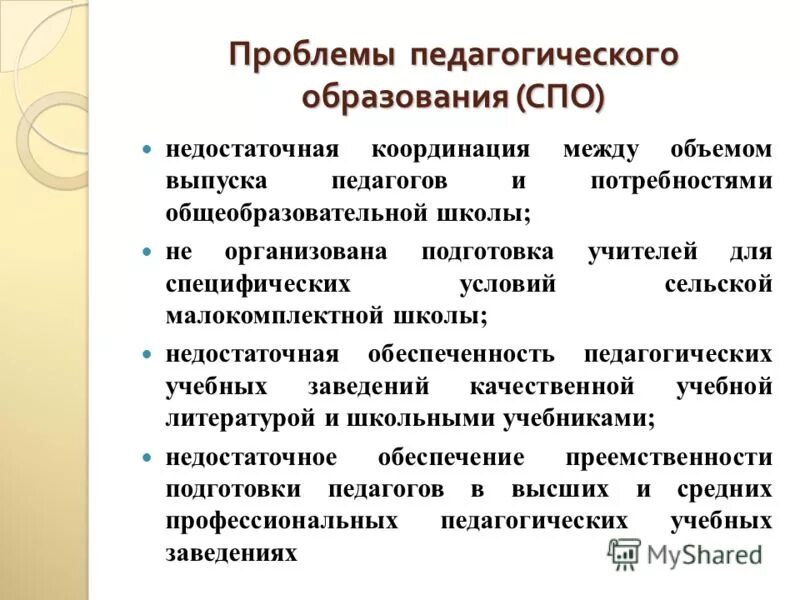 Проблемы педагогического образования (СПО)

недостаточная координация между объемом выпуска педагогов и потребностями общеобразовательной школы;

не организована подготовка учителей для специфических условий сельской малокомплектной школы;

недостаточная обеспеченность педагогических учебных заведений качественной учебной литературой и школьными учебниками;

недостаточное обеспечение преемственности подготовки педагогов в высших и средних профессиональных педагогических учебных заведениях

MyShared